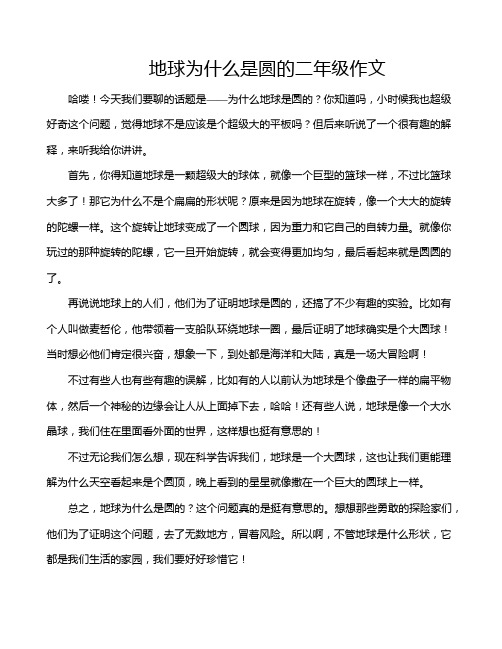 地球为什么是圆的二年级作文

哈喽！今天我们要聊的话题是——为什么地球是圆的？你知道吗，小时候我也超级好奇这个问题，觉得地球不是应该是个超级大的平板吗？但后来听说了一个很有趣的解释，来听我给你讲讲。

首先，你得知道地球是一颗超级大的球体，就像一个巨型的篮球一样，不过比篮球大多了！那它为什么不是个扁扁的形状呢？原来是因为地球在旋转，像一个大大的旋转的陀螺一样。这个旋转让地球变成了一个圆球，因为重力和它自己的自转力量。就像你玩过的那种旋转的陀螺，它一旦开始旋转，就会变得更加均匀，最后看起来就是圆圆的了。

再说说地球上的人们，他们为了证明地球是圆的，还搞了不少有趣的实验。比如有个人叫做麦哲伦，他带领着一支船队环绕地球一圈，最后证明了地球确实是个大圆球！当时想必他们肯定很兴奋，想象一下，到处都是海洋和大陆，真是一场大冒险啊！

不过有些人也有些有趣的误解，比如有的人以前认为地球是个像盘子一样的扁平物体，然后一个神秘的边缘会让人从上面掉下去，哈哈！还有些人说，地球是像一个大水晶球，我们住在里面看外面的世界，这样想也挺有意思的！

不过无论我们怎么想，现在科学告诉我们，地球是一个大圆球，这也让我们更能理解为什么天空看起来是个圆顶，晚上看到的星星就像撒在一个巨大的圆球上一样。

总之，地球为什么是圆的？这个问题真的是挺有意思的。想想那些勇敢的探险家们，他们为了证明这个问题，去了无数地方，冒着风险。所以啊，不管地球是什么形状，它都是我们生活的家园，我们要好好珍惜它！